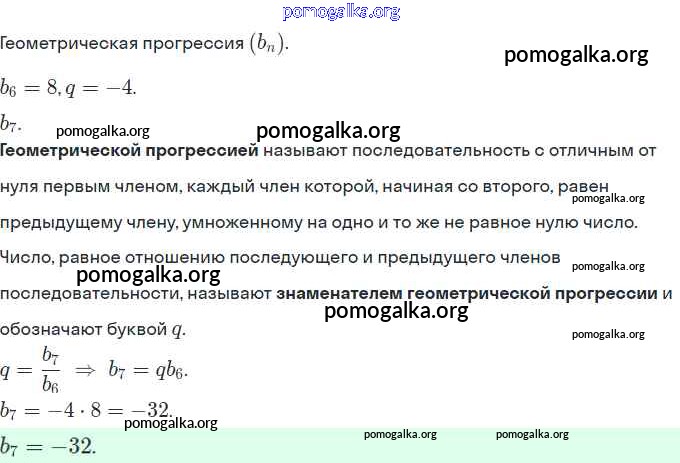 Геометрическая прогрессия $(b_n)$.

$b_6 = 8, q = -4$.

$b_7$.

Геометрической прогрессией называют последовательность с отличным от нуля первым членом, каждый член которой, начиная со второго, равен предыдущему члену, умноженному на одно и то же не равное нулю число.

Число, равное отношению последующего и предыдущего членов последовательности, называют знаменателем геометрической прогрессии и обозначают буквой $q$.

$q = \frac{b_7}{b_6} \Rightarrow b_7 = qb_6$.

$b_7 = -4 \cdot 8 = -32$.

$b_7 = -32$.

pomogalka.org